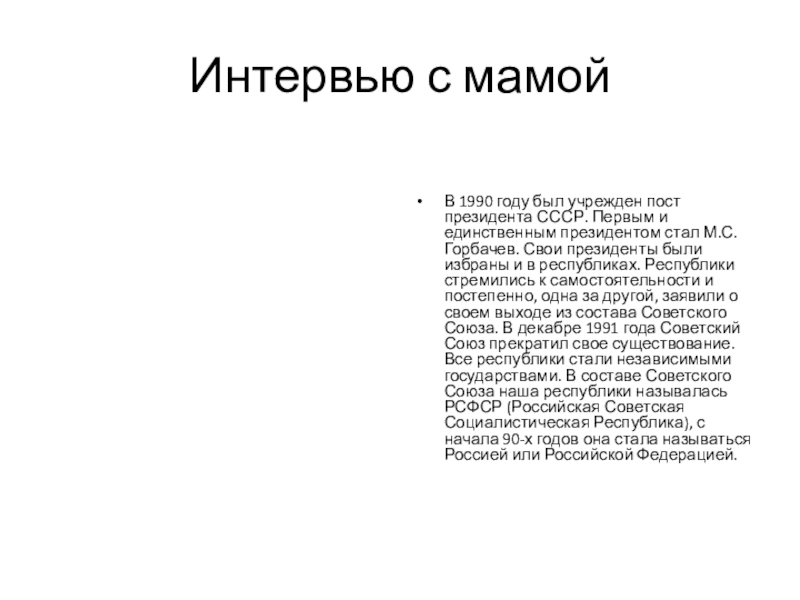 Интервью с мамой

• В 1990 году был учрежден пост президента СССР. Первым и единственным президентом стал М.С. Горбачев. Свои президенты были избраны и в республиках. Республики стремились к самостоятельности и постепенно, одна за другой, заявили о своем выходе из состава Советского Союза. В декабре 1991 года Советский Союз прекратил свое существование. Все республики стали независимыми государствами. В составе Советского Союза наша республики называлась РСФСР (Российская Советская Социалистическая Республика), с начала 90-х годов она стала называться Россией или Российской Федерацией.